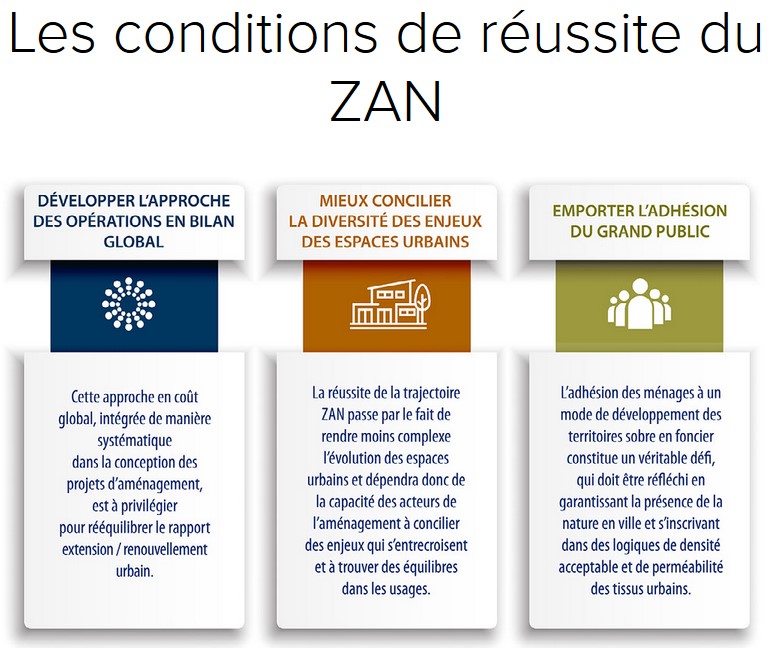 Les conditions de réussite du ZAN

DÉVELOPPER L'APPROCHE DES OPÉRATIONS EN BILAN GLOBAL

Cette approche en coût global, intégrée de manière systématique dans la conception des projets d'aménagement, est à privilégier pour rééquilibrer le rapport extension / renouvellement urbain.

MIEUX CONCILIER LA DIVERSITÉ DES ENJEUX DES ESPACES URBAINS

La réussite de la trajectoire ZAN passe par le fait de rendre moins complexe l'évolution des espaces urbains et dépendra donc de la capacité des acteurs de l'aménagement à concilier des enjeux qui s'entrecroisent et à trouver des équilibres dans les usages.

EMPORTER L'ADHÉSION DU GRAND PUBLIC

L'adhésion des ménages à un mode de développement des territoires sobre en foncier constitue un véritable défi, qui doit être réfléchi en garantissant la présence de la nature en ville et s'inscrivant dans des logiques de densité acceptable et de perméabilité des tissus urbains.